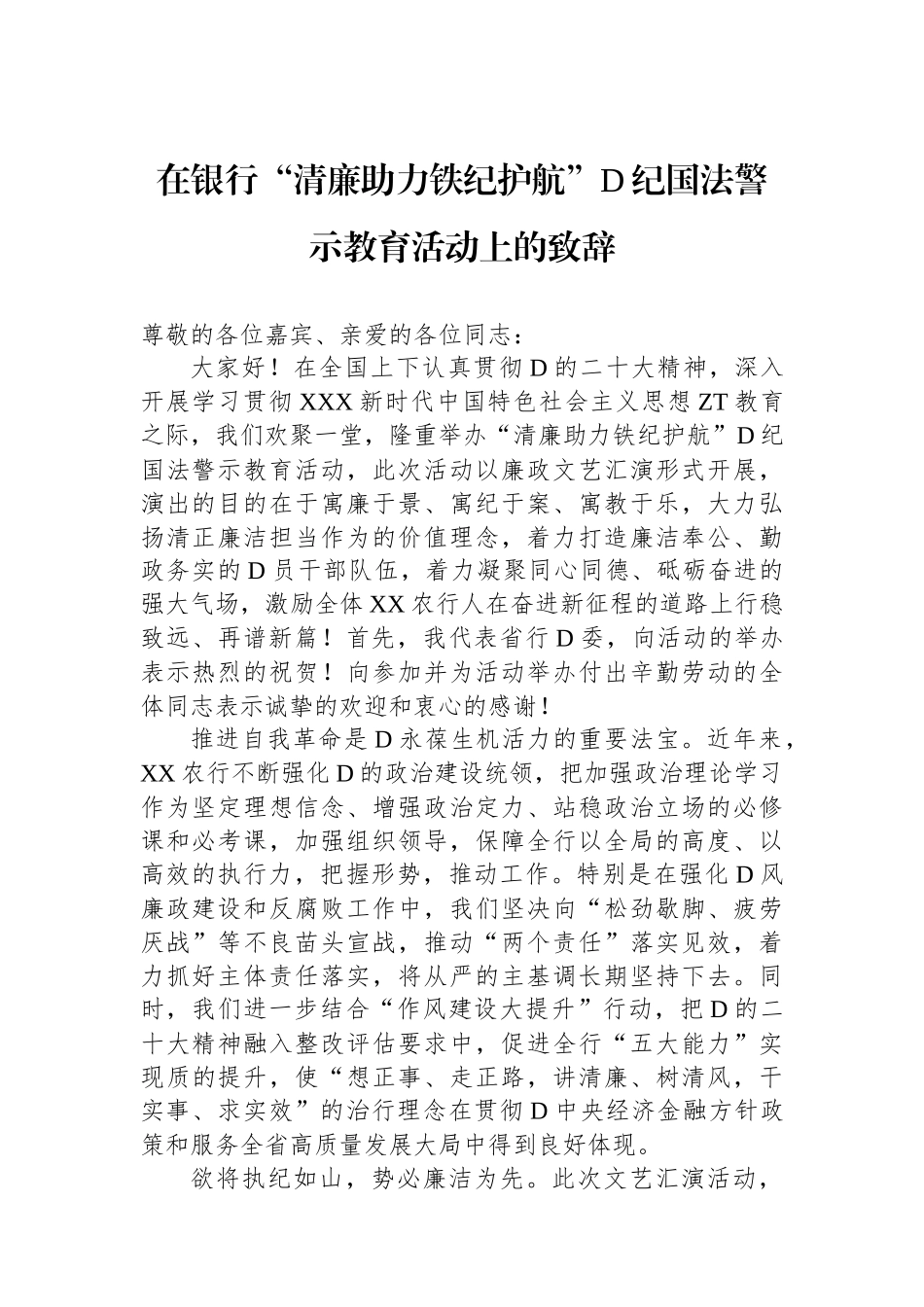 在银行“清廉助力铁纪护航”D纪国法警示教育活动上的致辞

尊敬的各位嘉宾、亲爱的各位同志：

大家好！在全国上下认真贯彻D的二十大精神，深入开展学习贯彻XXX新时代中国特色社会主义思想ZT教育之际，我们欢聚一堂，隆重举办“清廉助力铁纪护航”D纪国法警示教育活动，此次活动以廉政文艺汇演形式开展，演出的目的在于寓廉于景、寓纪于案、寓教于乐，大力弘扬清正廉洁担当作为的价值理念，着力打造廉洁奉公、勤政务实的D员干部队伍，着力凝聚同心同德、砥砺奋进的强大气场，激励全体XX农行人在奋进新征程的道路上行稳致远、再谱新篇！首先，我代表省行D委，向活动的举办表示热烈的祝贺！向参加并为活动举办付出辛勤劳动的全体同志表示诚挚的欢迎和衷心的感谢！

推进自我革命是D永葆生机活力的重要法宝。近年来，XX农行不断强化D的政治建设统领，把加强政治理论学习作为坚定理想信念、增强政治定力、站稳政治立场的必修课和必考课，加强组织领导，保障全行以全局的高度、以高效的执行力，把握形势，推动工作。特别是在强化D风廉政建设和反腐败工作中，我们坚决向“松劲歇脚、疲劳厌战”等不良苗头宣战，推动“两个责任”落实见效，着力抓好主体责任落实，将从严的主基调长期坚持下去。同时，我们进一步结合“作风建设大提升”行动，把D的二十大精神融入整改评估要求中，促进全行“五大能力”实现质的提升，使“想正事、走正路，讲清廉、树清风，干实事、求实效”的治行理念在贯彻D中央经济金融方针政策和服务全省高质量发展大局中得到良好体现。

欲将执纪如山，势必廉洁为先。此次文艺汇演活动，